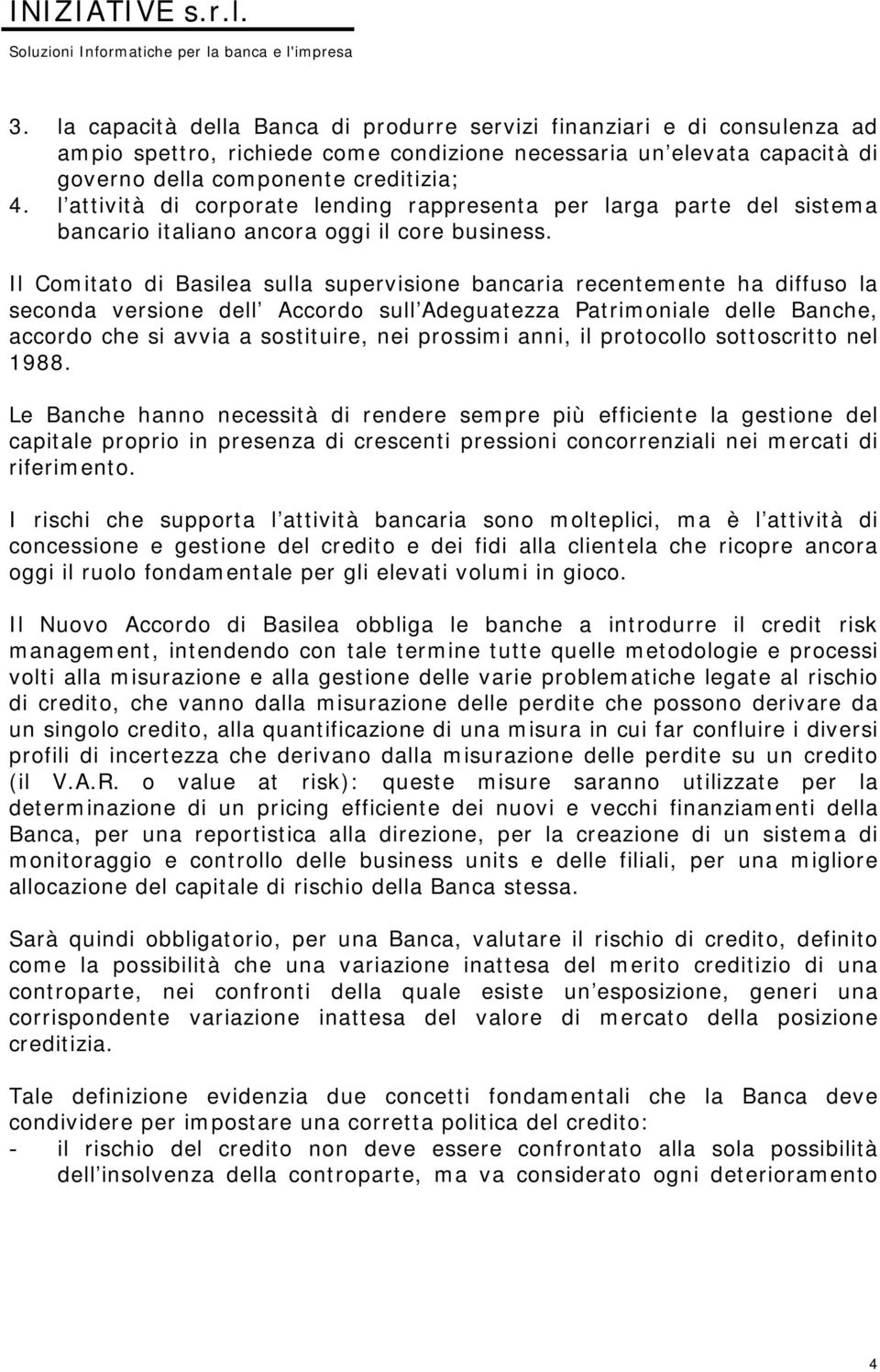 INIZIATIVE s.r.l.
Soluzioni Informatiche per la banca e l'impresa

3. la capacità della Banca di produrre servizi finanziari e di consulenza ad ampio spettro, richiede come condizione necessaria un elevata capacità di governo della componente creditizia;
4. l attività di corporate lending rappresenta per larga parte del sistema bancario italiano ancora oggi il core business.

Il Comitato di Basilea sulla supervisione bancaria recentemente ha diffuso la seconda versione dell Accordo sull Adeguatezza Patrimoniale delle Banche, accordo che si avvia a sostituire, nei prossimi anni, il protocollo sottoscritto nel 1988.

Le Banche hanno necessità di rendere sempre più efficiente la gestione del capitale proprio in presenza di crescenti pressioni concorrenziali nei mercati di riferimento.

I rischi che supporta l attività bancaria sono molteplici, ma è l attività di concessione e gestione del credito e dei fidi alla clientela che ricopre ancora oggi il ruolo fondamentale per gli elevati volumi in gioco.

Il Nuovo Accordo di Basilea obbliga le banche a introdurre il credit risk management, intendendo con tale termine tutte quelle metodologie e processi volti alla misurazione e alla gestione delle varie problematiche legate al rischio di credito, che vanno dalla misurazione delle perdite che possono derivare da un singolo credito, alla quantificazione di una misura in cui far confluire i diversi profili di incertezza che derivano dalla misurazione delle perdite su un credito (il V.A.R. o value at risk): queste misure saranno utilizzate per la determinazione di un pricing efficiente dei nuovi e vecchi finanziamenti della Banca, per una reportistica alla direzione, per la creazione di un sistema di monitoraggio e controllo delle business units e delle filiali, per una migliore allocazione del capitale di rischio della Banca stessa.

Sarà quindi obbligatorio, per una Banca, valutare il rischio di credito, definito come la possibilità che una variazione inattesa del merito creditizio di una controparte, nei confronti della quale esiste un esposizione, generi una corrispondente variazione inattesa del valore di mercato della posizione creditizia.

Tale definizione evidenzia due concetti fondamentali che la Banca deve condividere per impostare una corretta politica del credito:
- il rischio del credito non deve essere confrontato alla sola possibilità dell insolvenza della controparte, ma va considerato ogni deterioramento

4